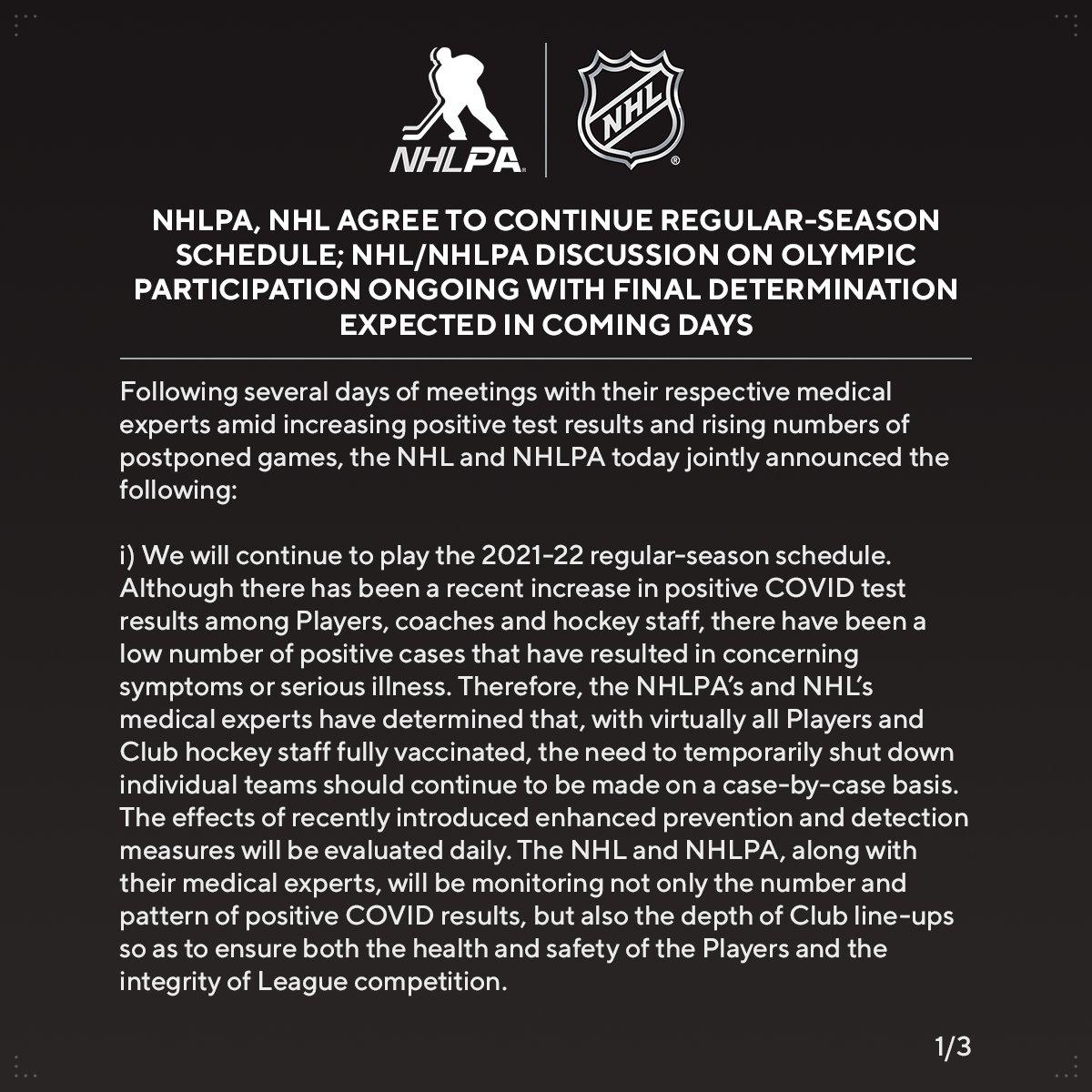 NHLPA

NHL

NHLPA, NHL AGREE TO CONTINUE REGULAR-SEASON SCHEDULE; NHL/NHLPA DISCUSSION ON OLYMPIC PARTICIPATION ONGOING WITH FINAL DETERMINATION EXPECTED IN COMING DAYS

Following several days of meetings with their respective medical experts amid increasing positive test results and rising numbers of postponed games, the NHL and NHLPA today jointly announced the following:

i) We will continue to play the 2021-22 regular-season schedule. Although there has been a recent increase in positive COVID test results among Players, coaches and hockey staff, there have been a low number of positive cases that have resulted in concerning symptoms or serious illness. Therefore, the NHLPA's and NHL's medical experts have determined that, with virtually all Players and Club hockey staff fully vaccinated, the need to temporarily shut down individual teams should continue to be made on a case-by-case basis. The effects of recently introduced enhanced prevention and detection measures will be evaluated daily. The NHL and NHLPA, along with their medical experts, will be monitoring not only the number and pattern of positive COVID results, but also the depth of Club line-ups so as to ensure both the health and safety of the Players and the integrity of League competition.

1/3